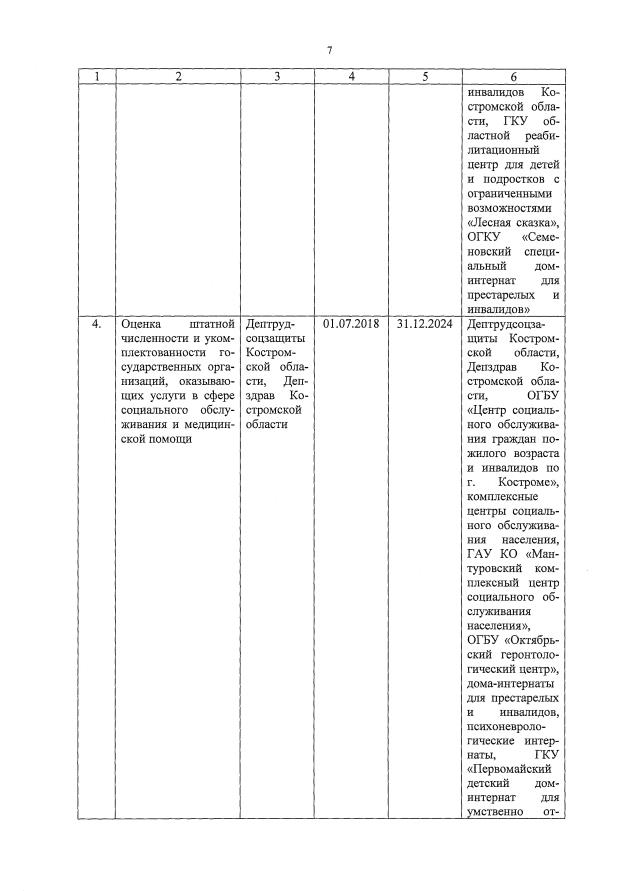 7

| 1 | 2 | 3 | 4 | 5 | 6 |
|---|---|---|---|---|---|
| | | | | | инвалидов Костромской области, ГКУ областной реабилитационный центр для детей и подростков с ограниченными возможностями «Лесная сказка», ОГКУ «Семеновский специальный дом-интернат для престарелых и инвалидов» |
| 4. | Оценка штатной численности и укомплектованности государственных организаций, оказывающих услуги в сфере социального обслуживания и медицинской помощи | Дептрудсоцзащиты Костромской области, Депздрав Костромской области | 01.07.2018 | 31.12.2024 | Дептрудсоцзащиты Костромской области, Депздрав Костромской области, ОГБУ «Центр социального обслуживания граждан пожилого возраста и инвалидов по г. Костроме», комплексные центры социального обслуживания населения, ГАУ КО «Мантуровский комплексный центр социального обслуживания населения», ОГБУ «Октябрьский геронтологический центр», дома-интернаты для престарелых и инвалидов, психоневрологические интернаты, ГКУ «Первомайский детский дом-интернат для умственно от- |